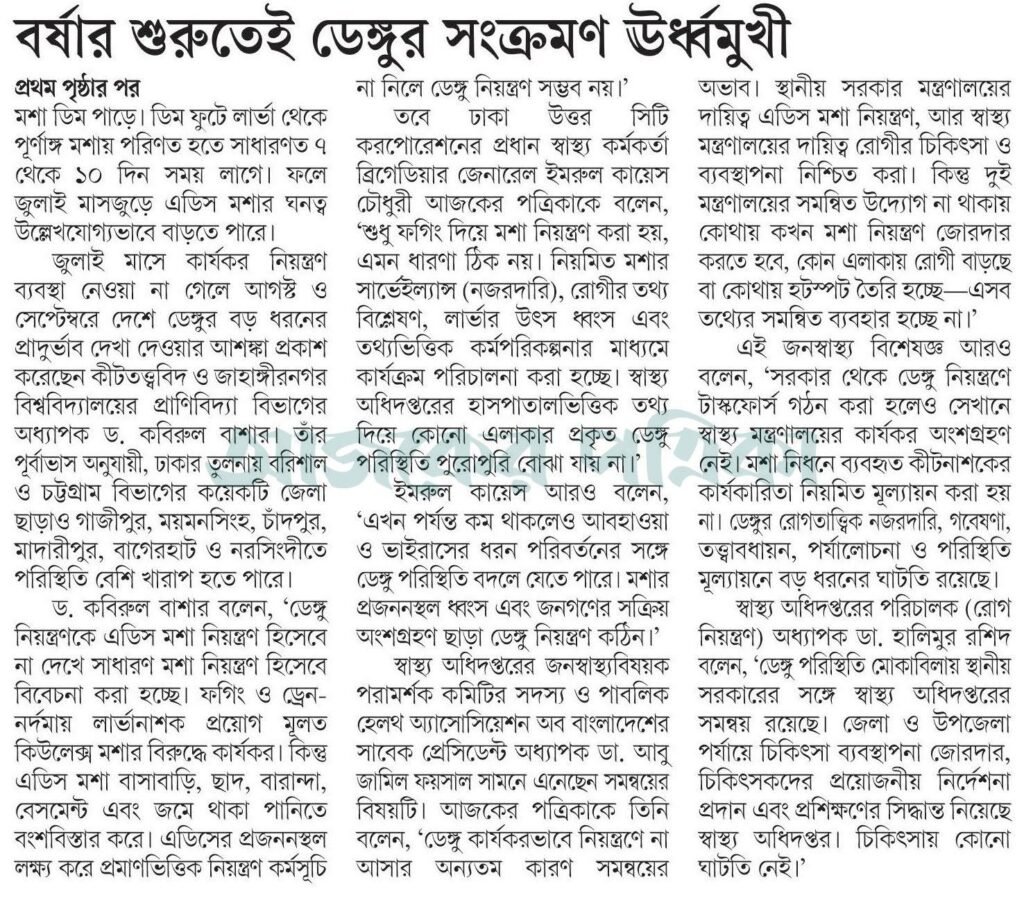 বর্ষার শুরুতেই ডেঙ্গুর সংক্রমণ ঊর্ধ্বমুখী

প্রথম পৃষ্ঠার পর
মশা ডিম পাড়ে। ডিম ফুটে লার্ভা থেকে পূর্ণাঙ্গ মশায় পরিণত হতে সাধারণত ৭ থেকে ১০ দিন সময় লাগে। ফলে জুলাই মাসজুড়ে এডিস মশার ঘনত্ব উল্লেখযোগ্যভাবে বাড়তে পারে।

জুলাই মাসে কার্যকর নিয়ন্ত্রণ ব্যবস্থা নেওয়া না গেলে আগস্ট ও সেপ্টেম্বরে দেশে ডেঙ্গুর বড় ধরনের প্রাদুর্ভাব দেখা দেওয়ার আশঙ্কা প্রকাশ করেছেন কীটতত্ত্ববিদ ও জাহাঙ্গীরনগর বিশ্ববিদ্যালয়ের প্রাণিবিদ্যা বিভাগের অধ্যাপক ড. কবিরুল বাশার। তাঁর পূর্বাভাস অনুযায়ী, ঢাকার তুলনায় বরিশাল ও চট্টগ্রাম বিভাগের কয়েকটি জেলা ছাড়াও গাজীপুর, ময়মনসিংহ, চাঁদপুর, মাদারীপুর, বাগেরহাট ও নরসিংদীতে পরিস্থিতি বেশি খারাপ হতে পারে।

ড. কবিরুল বাশার বলেন, 'ডেঙ্গু নিয়ন্ত্রণকে এডিস মশা নিয়ন্ত্রণ হিসেবে না দেখে সাধারণ মশা নিয়ন্ত্রণ হিসেবে বিবেচনা করা হচ্ছে। ফগিং ও ড্রেন-নর্দমায় লার্ভানাশক প্রয়োগ মূলত কিউলেক্স মশার বিরুদ্ধে কার্যকর। কিন্তু এডিস মশা বাসাবাড়ি, ছাদ, বারান্দা, বেসমেন্ট এবং জমে থাকা পানিতে বংশবিস্তার করে। এডিসের প্রজননস্থল লক্ষ্য করে প্রমাণভিত্তিক নিয়ন্ত্রণ কর্মসূচি না নিলে ডেঙ্গু নিয়ন্ত্রণ সম্ভব নয়।'

তবে ঢাকা উত্তর সিটি করপোরেশনের প্রধান স্বাস্থ্য কর্মকর্তা ব্রিগেডিয়ার জেনারেল ইমরুল কায়েস চৌধুরী আজকের পত্রিকাকে বলেন, 'শুধু ফগিং দিয়ে মশা নিয়ন্ত্রণ করা হয়, এমন ধারণা ঠিক নয়। নিয়মিত মশার সার্ভেইল্যান্স (নজরদারি), রোগীর তথ্য বিশ্লেষণ, লার্ভার উৎস ধ্বংস এবং তথ্যভিত্তিক কর্মপরিকল্পনার মাধ্যমে কার্যক্রম পরিচালনা করা হচ্ছে। স্বাস্থ্য অধিদপ্তরের হাসপাতালভিত্তিক তথ্য দিয়ে কোনো এলাকার প্রকৃত ডেঙ্গু পরিস্থিতি পুরোপুরি বোঝা যায় না।'

ইমরুল কায়েস আরও বলেন, 'এখন পর্যন্ত কম থাকলেও আবহাওয়া ও ভাইরাসের ধরন পরিবর্তনের সঙ্গে ডেঙ্গু পরিস্থিতি বদলে যেতে পারে। মশার প্রজননস্থল ধ্বংস এবং জনগণের সক্রিয় অংশগ্রহণ ছাড়া ডেঙ্গু নিয়ন্ত্রণ কঠিন।'

স্বাস্থ্য অধিদপ্তরের জনস্বাস্থ্যবিষয়ক পরামর্শক কমিটির সদস্য ও পাবলিক হেলথ অ্যাসোসিয়েশন অব বাংলাদেশের সাবেক প্রেসিডেন্ট অধ্যাপক ডা. আবু জামিল ফয়সাল সামনে এনেছেন সমন্বয়ের বিষয়টি। আজকের পত্রিকাকে তিনি বলেন, 'ডেঙ্গু কার্যকরভাবে নিয়ন্ত্রণে না আসার অন্যতম কারণ সমন্বয়ের অভাব। স্থানীয় সরকার মন্ত্রণালয়ের দায়িত্ব এডিস মশা নিয়ন্ত্রণ, আর স্বাস্থ্য মন্ত্রণালয়ের দায়িত্ব রোগীর চিকিৎসা ও ব্যবস্থাপনা নিশ্চিত করা। কিন্তু দুই মন্ত্রণালয়ের সমন্বিত উদ্যোগ না থাকায় কোথায় কখন মশা নিয়ন্ত্রণ জোরদার করতে হবে, কোন এলাকায় রোগী বাড়ছে বা কোথায় হটস্পট তৈরি হচ্ছে—এসব তথ্যের সমন্বিত ব্যবহার হচ্ছে না।'

এই জনস্বাস্থ্য বিশেষজ্ঞ আরও বলেন, 'সরকার থেকে ডেঙ্গু নিয়ন্ত্রণে টাস্কফোর্স গঠন করা হলেও সেখানে স্বাস্থ্য মন্ত্রণালয়ের কার্যকর অংশগ্রহণ নেই। মশা নিধনে ব্যবহৃত কীটনাশকের কার্যকারিতা নিয়মিত মূল্যায়ন করা হয় না। ডেঙ্গুর রোগতাত্ত্বিক নজরদারি, গবেষণা, তত্ত্বাবধায়ন, পর্যালোচনা ও পরিস্থিতি মূল্যায়নে বড় ধরনের ঘাটতি রয়েছে।

স্বাস্থ্য অধিদপ্তরের পরিচালক (রোগ নিয়ন্ত্রণ) অধ্যাপক ডা. হালিমুর রশিদ বলেন, 'ডেঙ্গু পরিস্থিতি মোকাবিলায় স্থানীয় সরকারের সঙ্গে স্বাস্থ্য অধিদপ্তরের সমন্বয় রয়েছে। জেলা ও উপজেলা পর্যায়ে চিকিৎসা ব্যবস্থাপনা জোরদার, চিকিৎসকদের প্রয়োজনীয় নির্দেশনা প্রদান এবং প্রশিক্ষণের সিদ্ধান্ত নিয়েছে স্বাস্থ্য অধিদপ্তর। চিকিৎসায় কোনো ঘাটতি নেই।'